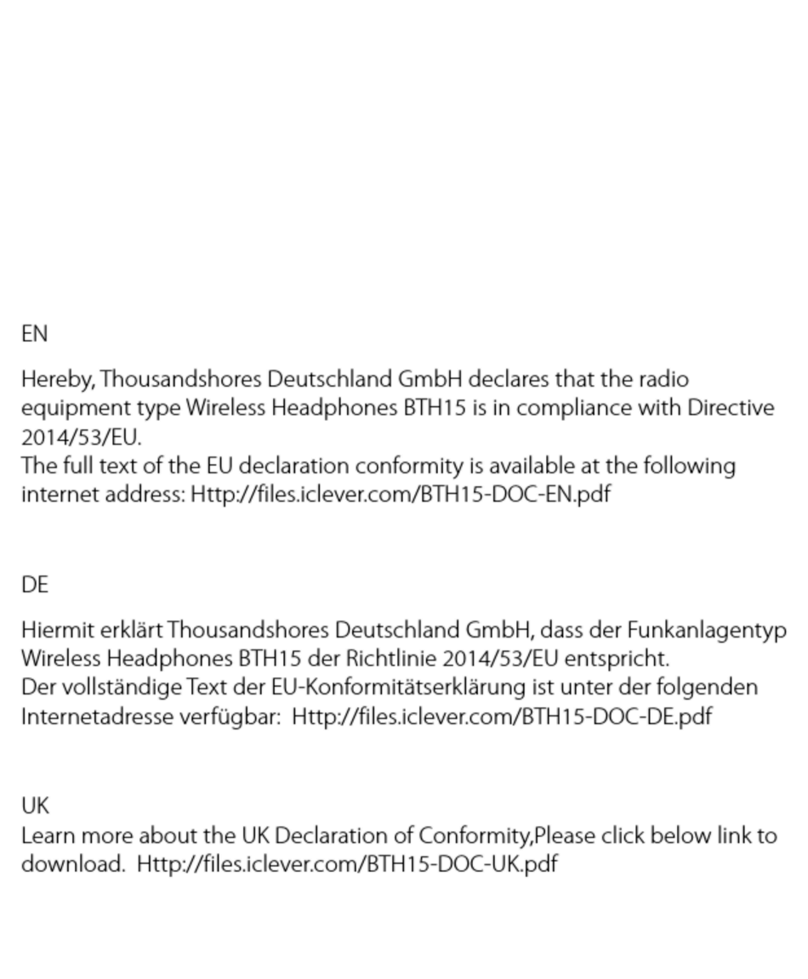 EN

Hereby, Thousandshores Deutschland GmbH declares that the radio equipment type Wireless Headphones BTH15 is in compliance with Directive 2014/53/EU.
The full text of the EU declaration conformity is available at the following internet address: Http://files.iclever.com/BTH15-DOC-EN.pdf

DE

Hiermit erklärt Thousandshores Deutschland GmbH, dass der Funkanlagentyp Wireless Headphones BTH15 der Richtlinie 2014/53/EU entspricht.
Der vollständige Text der EU-Konformitätserklärung ist unter der folgenden Internetadresse verfügbar: Http://files.iclever.com/BTH15-DOC-DE.pdf

UK
Learn more about the UK Declaration of Conformity,Please click below link to download. Http://files.iclever.com/BTH15-DOC-UK.pdf